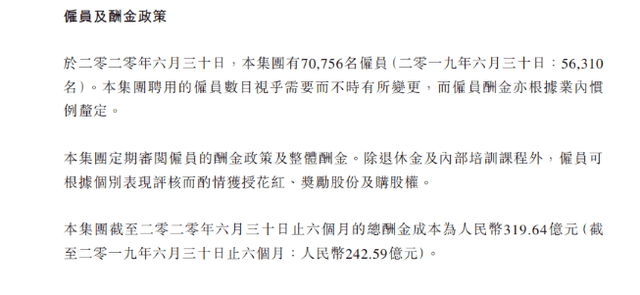 僱員及酬金政策

於二零二零年六月三十日，本集團有70,756名僱員（二零一九年六月三十日：56,310名）。本集團聘用的僱員數目視乎需要而不時有所變更，而僱員酬金亦根據業內慣例釐定。

本集團定期審閱僱員的酬金政策及整體酬金。除退休金及內部培訓課程外，僱員可根據個別表現評核而酌情獲授花紅、獎勵股份及購股權。

本集團截至二零二零年六月三十日止六個月的總酬金成本為人民幣319.64億元（截至二零一九年六月三十日止六個月：人民幣242.59億元）。